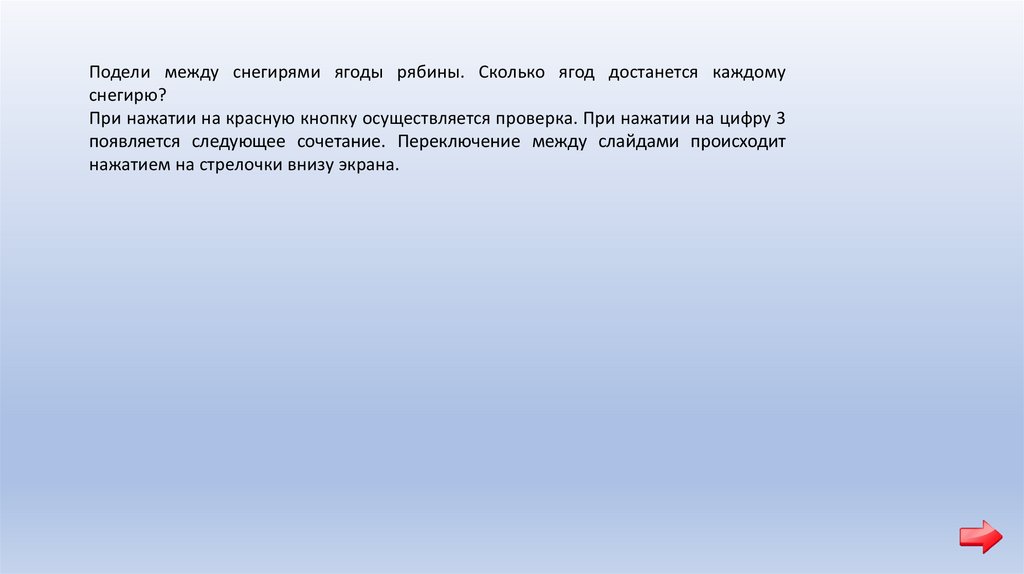 Подели между снегирями ягоды рябины. Сколько ягод достанется каждому снегирю?
При нажатии на красную кнопку осуществляется проверка. При нажатии на цифру 3 появляется следующее сочетание. Переключение между слайдами происходит нажатием на стрелочки внизу экрана.